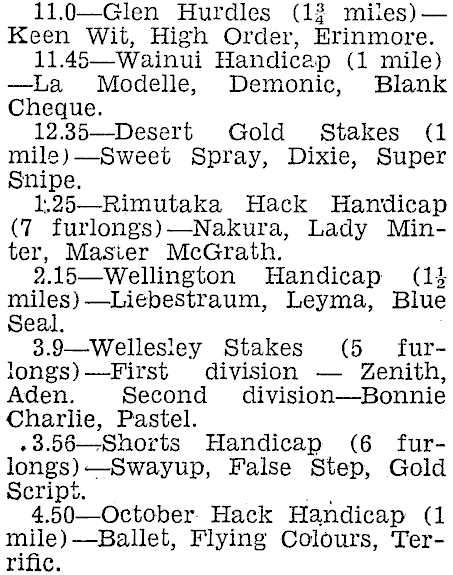 11.0—Glen Hurdles ($1\frac{3}{4}$ miles)—Keen Wit, High Order, Erinmore.

11.45—Wainui Handicap (1 mile)—La Modelle, Demonic, Blank Cheque.

12.35—Desert Gold Stakes (1 mile)—Sweet Spray, Dixie, Super Snipe.

1.25—Rimutaka Hack Handicap (7 furlongs)—Nakura, Lady Minter, Master McGrath.

2.15—Wellington Handicap ($1\frac{1}{2}$ miles)—Liebestraum, Leyma, Blue Seal.

3.9—Wellesley Stakes (5 furlongs)—First division — Zenith, Aden. Second division—Bonnie Charlie, Pastel.

.3.56—Shorts Handicap (6 furlongs)—Swayup, False Step, Gold Script.

4.50—October Hack Handicap (1 mile)—Ballet, Flying Colours, Terrific.